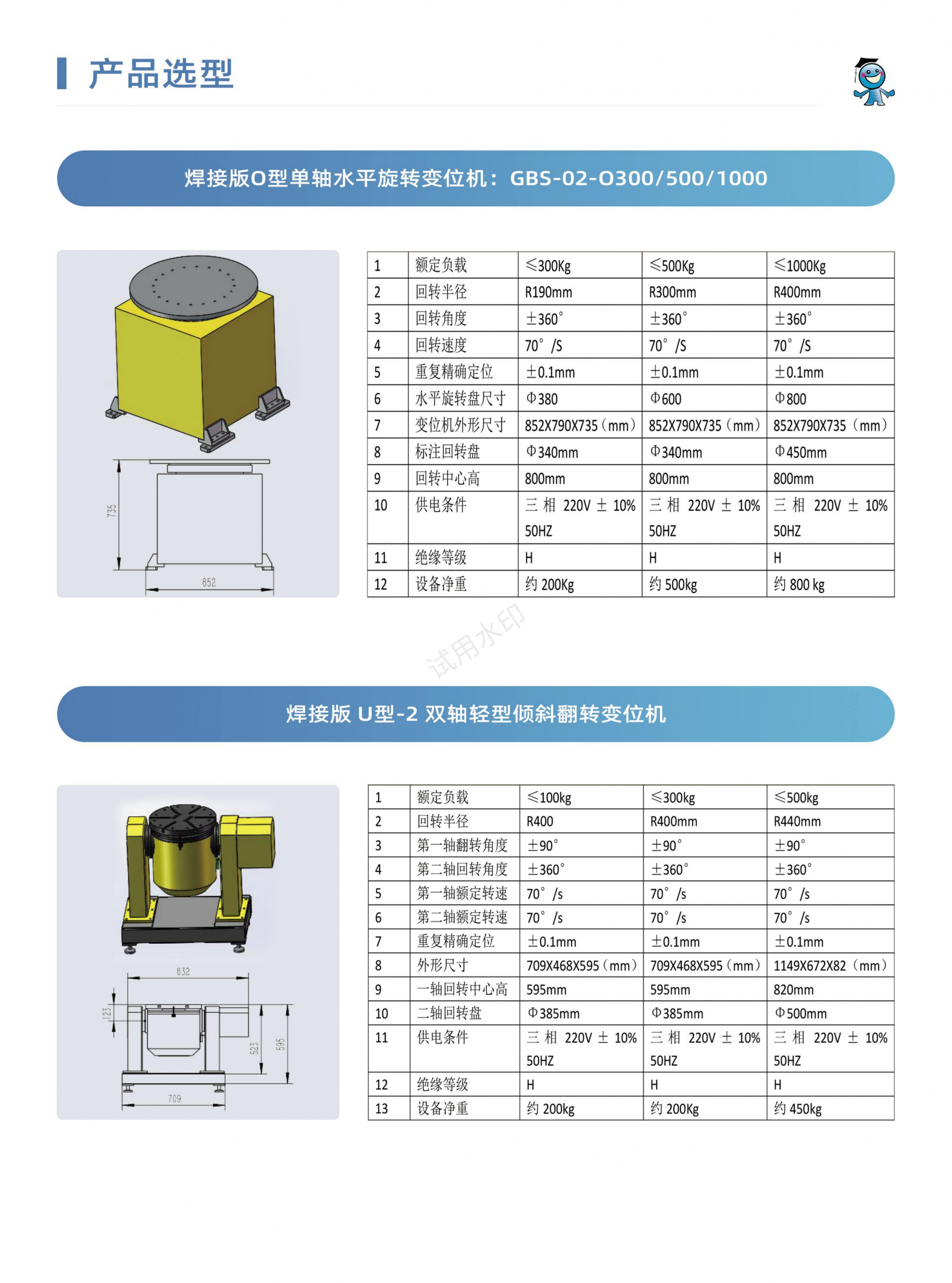 产品选型

焊接版O型单轴水平旋转变位机：GBS-02-O300/500/1000

735

852

| 1 | 额定负载 | ≤300Kg | ≤500Kg | ≤1000Kg |
|---|---|---|---|---|
| 2 | 回转半径 | R190mm | R300mm | R400mm |
| 3 | 回转角度 | ±360° | ±360° | ±360° |
| 4 | 回转速度 | 70°/S | 70°/S | 70°/S |
| 5 | 重复精确定位 | ±0.1mm | ±0.1mm | ±0.1mm |
| 6 | 水平旋转盘尺寸 | Φ380 | Φ600 | Φ800 |
| 7 | 变位机外形尺寸 | 852X790X735（mm） | 852X790X735（mm） | 852X790X735（mm） |
| 8 | 标注回转盘 | Φ340mm | Φ340mm | Φ450mm |
| 9 | 回转中心高 | 800mm | 800mm | 800mm |
| 10 | 供电条件 | 三相 220V ± 10% 50HZ | 三相 220V ± 10% 50HZ | 三相 220V ± 10% 50HZ |
| 11 | 绝缘等级 | H | H | H |
| 12 | 设备净重 | 约 200Kg | 约 500kg | 约 800 kg |

试用水印

焊接版 U型-2 双轴轻型倾斜翻转变位机

832

123

523

595

709

| 1 | 额定负载 | ≤100kg | ≤300kg | ≤500kg |
|---|---|---|---|---|
| 2 | 回转半径 | R400 | R400mm | R440mm |
| 3 | 第一轴翻转角度 | ±90° | ±90° | ±90° |
| 4 | 第二轴回转角度 | ±360° | ±360° | ±360° |
| 5 | 第一轴额定转速 | 70°/s | 70°/s | 70°/s |
| 6 | 第二轴额定转速 | 70°/s | 70°/s | 70°/s |
| 7 | 重复精确定位 | ±0.1mm | ±0.1mm | ±0.1mm |
| 8 | 外形尺寸 | 709X468X595（mm） | 709X468X595（mm） | 1149X672X82（mm） |
| 9 | 一轴回转中心高 | 595mm | 595mm | 820mm |
| 10 | 二轴回转盘 | Φ385mm | Φ385mm | Φ500mm |
| 11 | 供电条件 | 三相 220V ± 10% 50HZ | 三相 220V ± 10% 50HZ | 三相 220V ± 10% 50HZ |
| 12 | 绝缘等级 | H | H | H |
| 13 | 设备净重 | 约 200kg | 约 200Kg | 约 450kg |